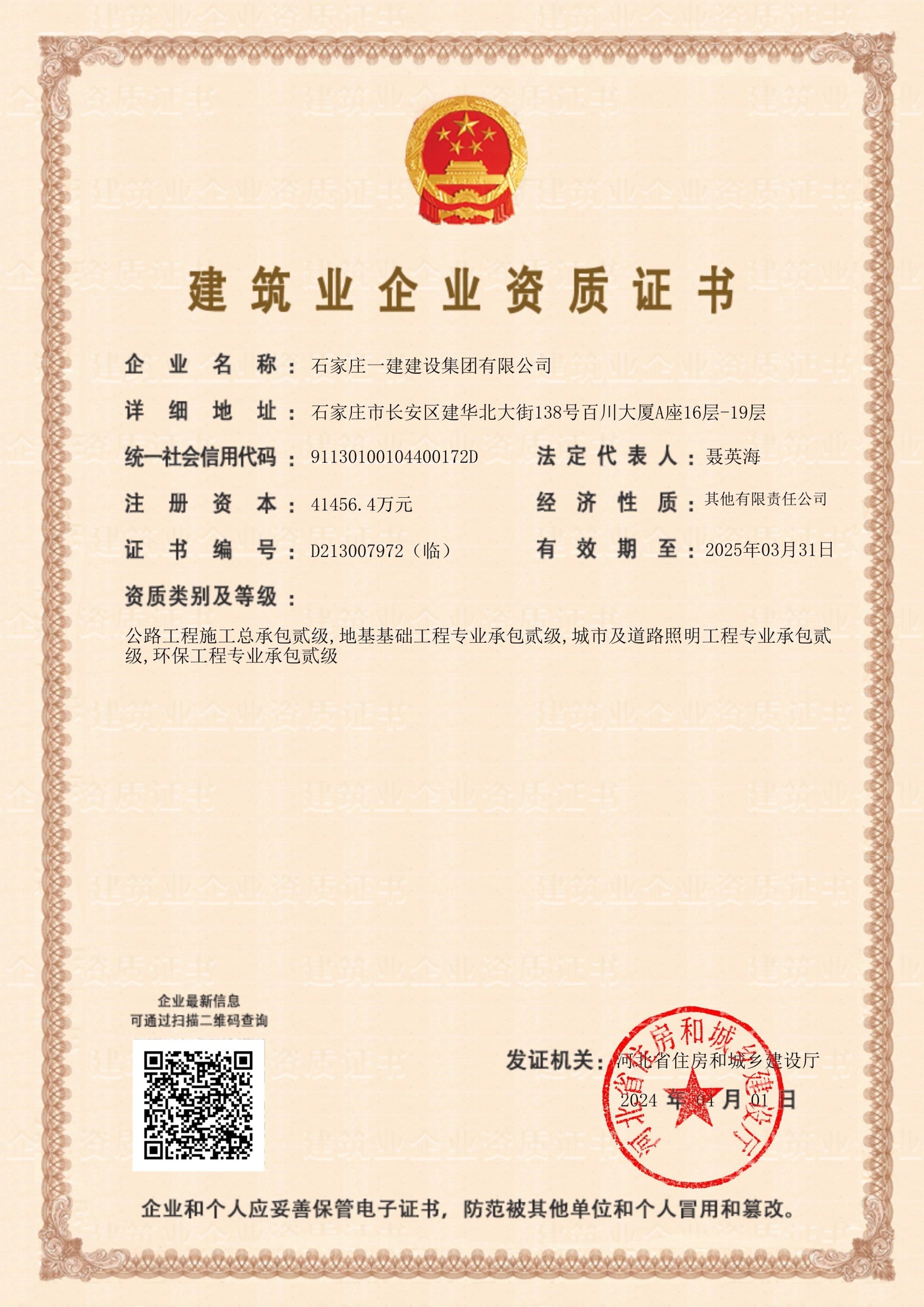 建筑业企业资质证书

企业名称：石家庄一建建设集团有限公司

详细地址：石家庄市长安区建华北大街138号百川大厦A座16层-19层

统一社会信用代码：91130100104400172D　法定代表人：聂英海

注册资本：41456.4万元　经济性质：其他有限责任公司

证书编号：D213007972（临）　有效期至：2025年03月31日

资质类别及等级：

公路工程施工总承包贰级，地基基础工程专业承包贰级，城市及道路照明工程专业承包贰级，环保工程专业承包贰级

企业最新信息
可通过扫描二维码查询

发证机关：河北省住房和城乡建设厅

2024 年 04 月 01 日

河北省住房和城乡建设厅

企业和个人应妥善保管电子证书，防范被其他单位和个人冒用和篡改。